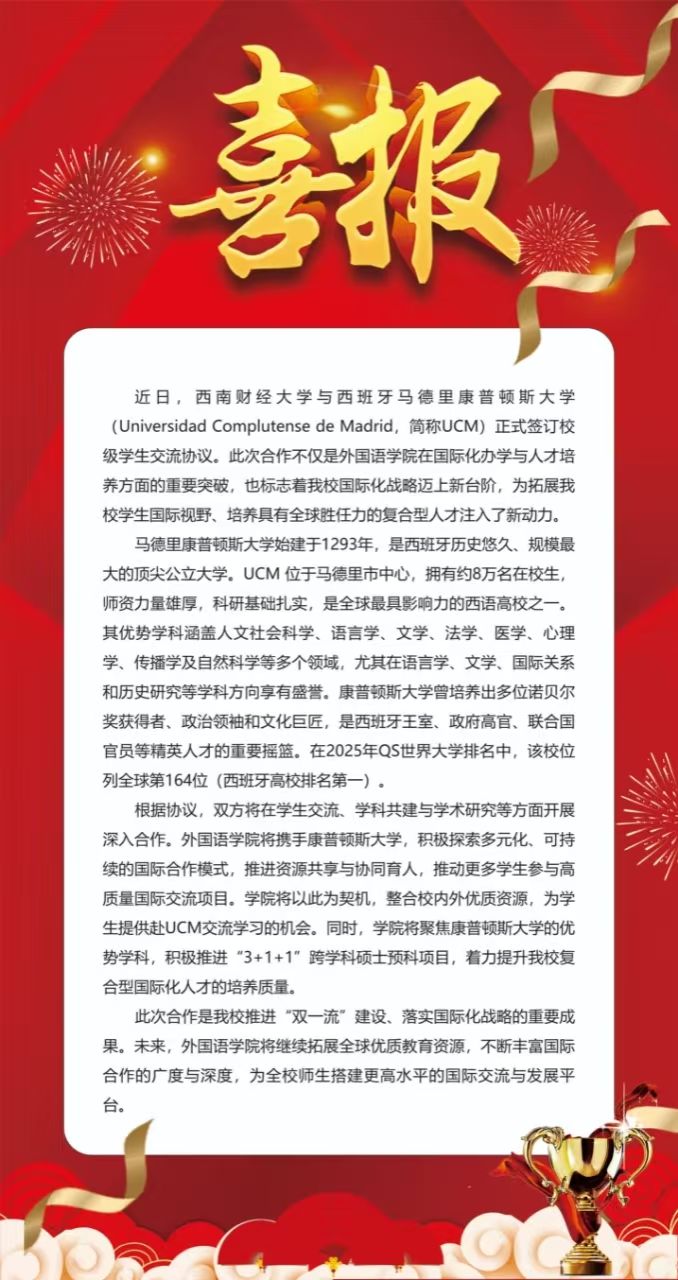 喜报

近日，西南财经大学与西班牙马德里康普顿斯大学（Universidad Complutense de Madrid，简称UCM）正式签订校级学生交流协议。此次合作不仅是外国语学院在国际化办学与人才培养方面的重要突破，也标志着我校国际化战略迈上新台阶，为拓展我校学生国际视野、培养具有全球胜任力的复合型人才注入了新动力。

马德里康普顿斯大学始建于1293年，是西班牙历史悠久、规模最大的顶尖公立大学。UCM 位于马德里市中心，拥有约8万名在校生，师资力量雄厚，科研基础扎实，是全球最具影响力的西语高校之一。其优势学科涵盖人文社会科学、语言学、文学、法学、医学、心理学、传播学及自然科学等多个领域，尤其在语言学、文学、国际关系和历史研究等学科方向享有盛誉。康普顿斯大学曾培养出多位诺贝尔奖获得者、政治领袖和文化巨匠，是西班牙王室、政府高官、联合国官员等精英人才的重要摇篮。在2025年QS世界大学排名中，该校位列全球第164位（西班牙高校排名第一）。

根据协议，双方将在学生交流、学科共建与学术研究等方面开展深入合作。外国语学院将携手康普顿斯大学，积极探索多元化、可持续的国际合作模式，推进资源共享与协同育人，推动更多学生参与高质量国际交流项目。学院将以此为契机，整合校内外优质资源，为学生提供赴UCM交流学习的机会。同时，学院将聚焦康普顿斯大学的优势学科，积极推进“3+1+1”跨学科硕士预科项目，着力提升我校复合型国际化人才的培养质量。

此次合作是我校推进“双一流”建设、落实国际化战略的重要成果。未来，外国语学院将继续拓展全球优质教育资源，不断丰富国际合作的广度与深度，为全校师生搭建更高水平的国际交流与发展平台。